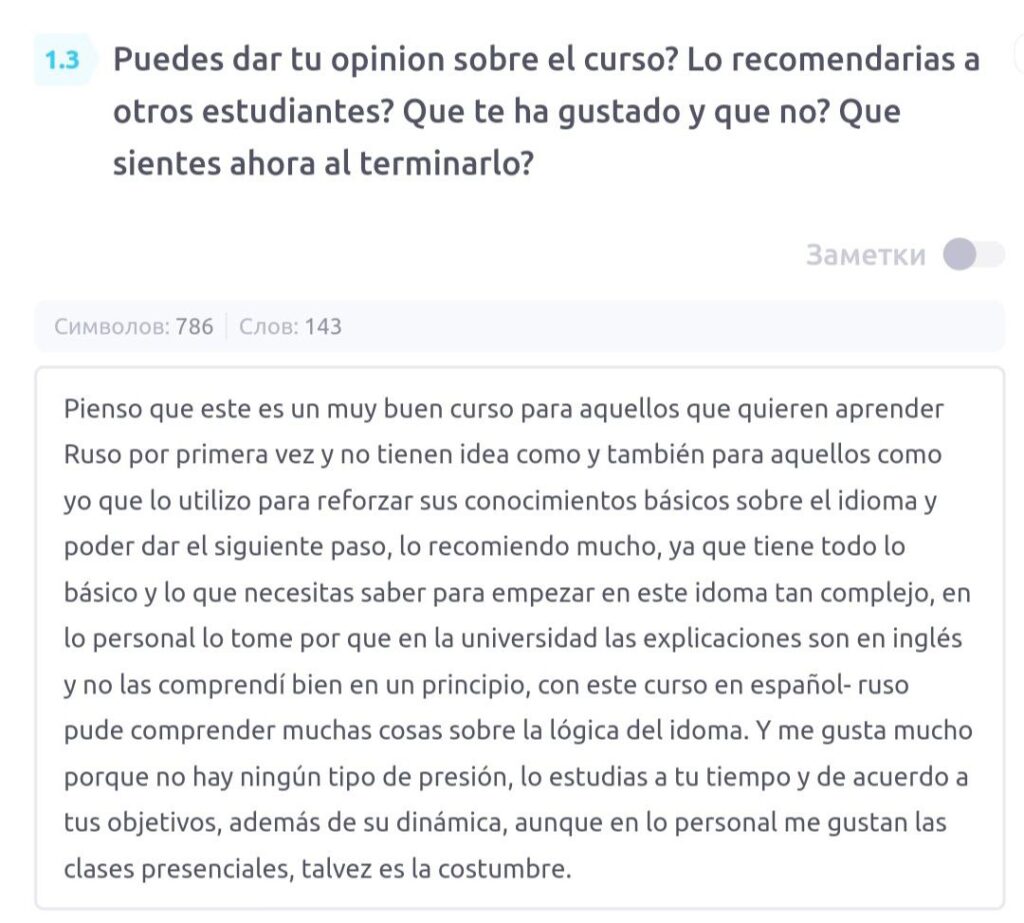 1.3 Puedes dar tu opinion sobre el curso? Lo recomendarias a otros estudiantes? Que te ha gustado y que no? Que sientes ahora al terminarlo?

Заметки

Символов: 786 | Слов: 143

Pienso que este es un muy buen curso para aquellos que quieren aprender Ruso por primera vez y no tienen idea como y también para aquellos como yo que lo utilizo para reforzar sus conocimientos básicos sobre el idioma y poder dar el siguiente paso, lo recomiendo mucho, ya que tiene todo lo básico y lo que necesitas saber para empezar en este idoma tan complejo, en lo personal lo tome por que en la universidad las explicaciones son en inglés y no las comprendí bien en un principio, con este curso en español- ruso pude comprender muchas cosas sobre la lógica del idoma. Y me gusta mucho porque no hay ningún tipo de presión, lo estudias a tu tiempo y de acuerdo a tus objetivos, además de su dinámica, aunque en lo personal me gustan las clases presenciales, talvez es la costumbre.